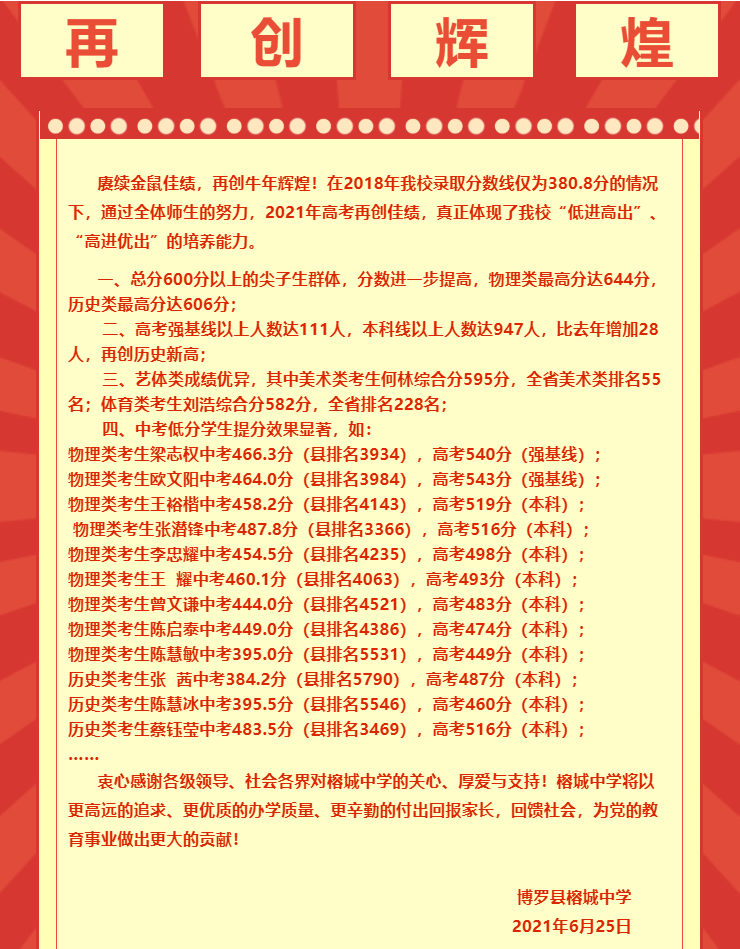 再　创　辉　煌

赓续金鼠佳绩，再创牛年辉煌！在2018年我校录取分数线仅为380.8分的情况下，通过全体师生的努力，2021年高考再创佳绩，真正体现了我校“低进高出”、“高进优出”的培养能力。

一、总分600分以上的尖子生群体，分数进一步提高，物理类最高分达644分，历史类最高分达606分；
二、高考强基线以上人数达111人，本科线以上人数达947人，比去年增加28人，再创历史新高；
三、艺体类成绩优异，其中美术类考生何林综合分595分，全省美术类排名55名；体育类考生刘浩综合分582分，全省排名228名；
四、中考低分学生提分效果显著，如：
物理类考生梁志权中考466.3分（县排名3934），高考540分（强基线）；
物理类考生欧文阳中考464.0分（县排名3984），高考543分（强基线）；
物理类考生王裕楷中考458.2分（县排名4143），高考519分（本科）；
物理类考生张潜锋中考487.8分（县排名3366），高考516分（本科）；
物理类考生李忠耀中考454.5分（县排名4235），高考498分（本科）；
物理类考生王　耀中考460.1分（县排名4063），高考493分（本科）；
物理类考生曾文谦中考444.0分（县排名4521），高考483分（本科）；
物理类考生陈启泰中考449.0分（县排名4386），高考474分（本科）；
物理类考生陈慧敏中考395.0分（县排名5531），高考449分（本科）；
历史类考生张　茜中考384.2分（县排名5790），高考487分（本科）；
历史类考生陈慧冰中考395.5分（县排名5546），高考460分（本科）；
历史类考生蔡钰莹中考483.5分（县排名3469），高考516分（本科）；
……

衷心感谢各级领导、社会各界对榕城中学的关心、厚爱与支持！榕城中学将以更高远的追求、更优质的办学质量、更辛勤的付出回报家长，回馈社会，为党的教育事业做出更大的贡献！

博罗县榕城中学
2021年6月25日